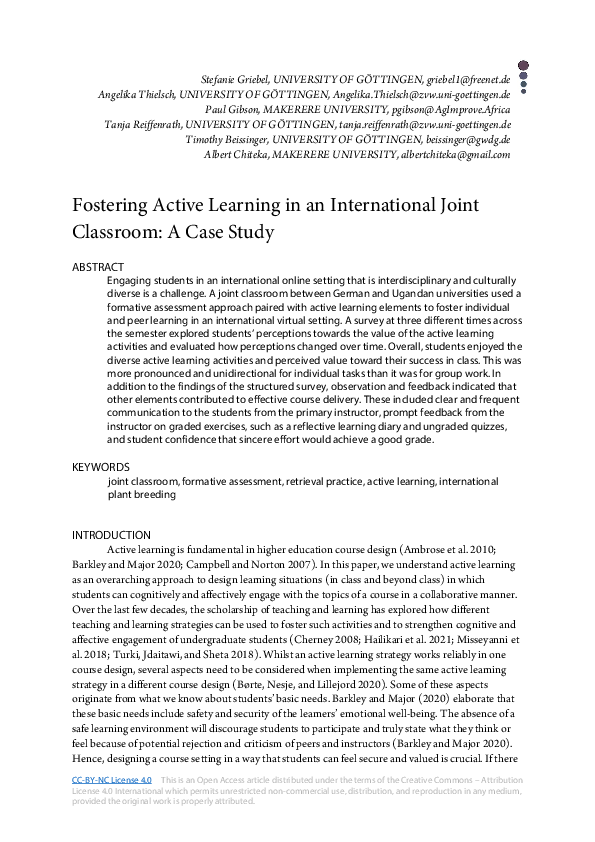 Stefanie Griebel, UNIVERSITY OF GÖTTINGEN, griebel1@freenet.de
Angelika Thielsch, UNIVERSITY OF GÖTTINGEN, Angelika.Thielsch@zvw.uni-goettingen.de
Paul Gibson, MAKERERE UNIVERSITY, pgibson@AgImprove.Africa
Tanja Reiffenrath, UNIVERSITY OF GÖTTINGEN, tanja.reiffenrath@zvw.uni-goettingen.de
Timothy Beissinger, UNIVERSITY OF GÖTTINGEN, beissinger@gwdg.de
Albert Chiteka, MAKERERE UNIVERSITY, albertchiteka@gmail.com

Fostering Active Learning in an International Joint Classroom: A Case Study

ABSTRACT
Engaging students in an international online setting that is interdisciplinary and culturally diverse is a challenge. A joint classroom between German and Ugandan universities used a formative assessment approach paired with active learning elements to foster individual and peer learning in an international virtual setting. A survey at three different times across the semester explored students' perceptions towards the value of the active learning activities and evaluated how perceptions changed over time. Overall, students enjoyed the diverse active learning activities and perceived value toward their success in class. This was more pronounced and unidirectional for individual tasks than it was for group work. In addition to the findings of the structured survey, observation and feedback indicated that other elements contributed to effective course delivery. These included clear and frequent communication to the students from the primary instructor, prompt feedback from the instructor on graded exercises, such as a reflective learning diary and ungraded quizzes, and student confidence that sincere effort would achieve a good grade.

KEYWORDS
joint classroom, formative assessment, retrieval practice, active learning, international plant breeding

INTRODUCTION
Active learning is fundamental in higher education course design (Ambrose et al. 2010; Barkley and Major 2020; Campbell and Norton 2007). In this paper, we understand active learning as an overarching approach to design learning situations (in class and beyond class) in which students can cognitively and affectively engage with the topics of a course in a collaborative manner. Over the last few decades, the scholarship of teaching and learning has explored how different teaching and learning strategies can be used to foster such activities and to strengthen cognitive and affective engagement of undergraduate students (Cherney 2008; Hailikari et al. 2021; Misseyanni et al. 2018; Turki, Jdaitawi, and Sheta 2018). Whilst an active learning strategy works reliably in one course design, several aspects need to be considered when implementing the same active learning strategy in a different course design (Børte, Nesje, and Lillejord 2020). Some of these aspects originate from what we know about students' basic needs. Barkley and Major (2020) elaborate that these basic needs include safety and security of the learners' emotional well-being. The absence of a safe learning environment will discourage students to participate and truly state what they think or feel because of potential rejection and criticism of peers and instructors (Barkley and Major 2020). Hence, designing a course setting in a way that students can feel secure and valued is crucial. If there

CC-BY-NC License 4.0 This is an Open Access article distributed under the terms of the Creative Commons – Attribution License 4.0 International which permits unrestricted non-commercial use, distribution, and reproduction in any medium, provided the original work is properly attributed.